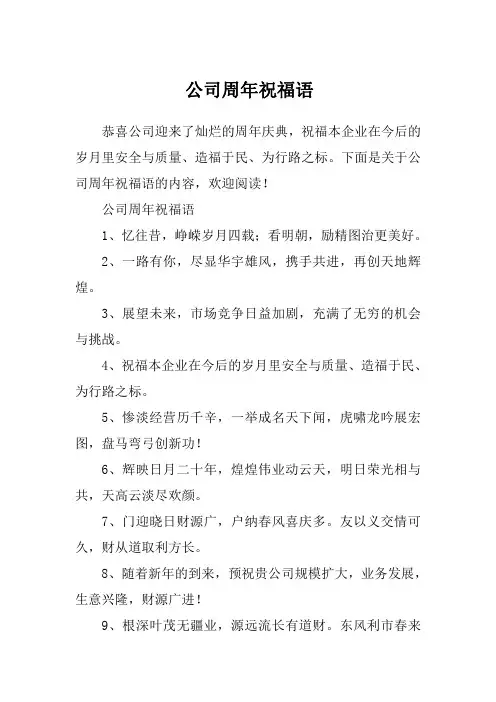 公司周年祝福语

恭喜公司迎来了灿烂的周年庆典，祝福本企业在今后的岁月里安全与质量、造福于民、为行路之标。下面是关于公司周年祝福语的内容，欢迎阅读！

公司周年祝福语

1、忆往昔，峥嵘岁月四载；看明朝，励精图治更美好。

2、一路有你，尽显华宇雄风，携手共进，再创天地辉煌。

3、展望未来，市场竞争日益加剧，充满了无穷的机会与挑战。

4、祝福本企业在今后的岁月里安全与质量、造福于民、为行路之标。

5、惨淡经营历千辛，一举成名天下闻，虎啸龙吟展宏图，盘马弯弓创新功！

6、辉映日月二十年，煌煌伟业动云天，明日荣光相与共，天高云淡尽欢颜。

7、门迎晓日财源广，户纳春风喜庆多。友以义交情可久，财从道取利方长。

8、随着新年的到来，预祝贵公司规模扩大，业务发展，生意兴隆，财源广进！

9、根深叶茂无疆业，源远流长有道财。东风利市春来